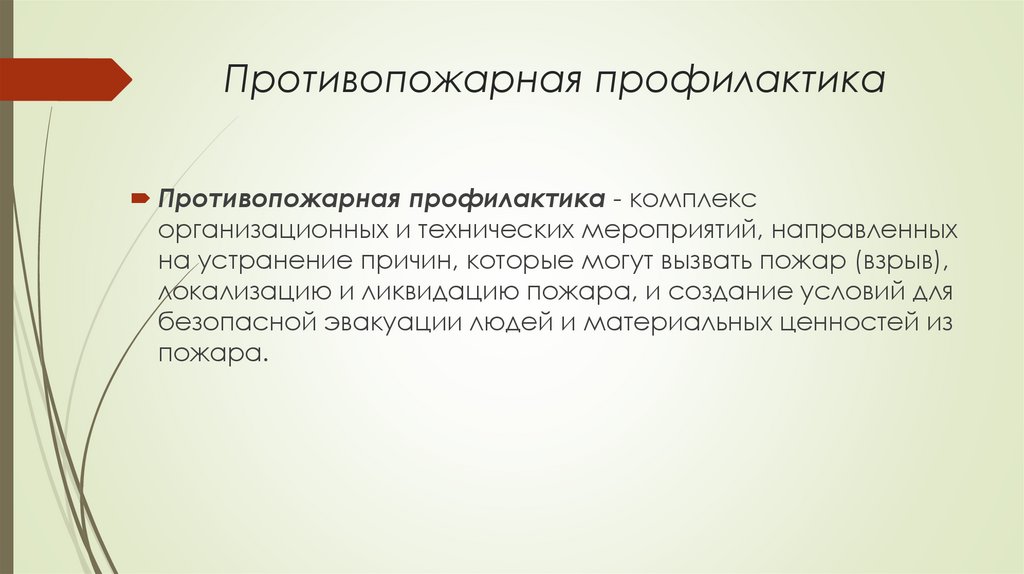 Противопожарная профилактика

Противопожарная профилактика - комплекс организационных и технических мероприятий, направленных на устранение причин, которые могут вызвать пожар (взрыв), локализацию и ликвидацию пожара, и создание условий для безопасной эвакуации людей и материальных ценностей из пожара.